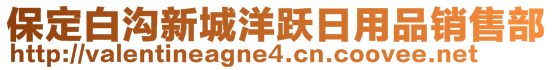 保定白沟新城洋跃日用品销售部
http://valentineagne4.cn.coovee.net